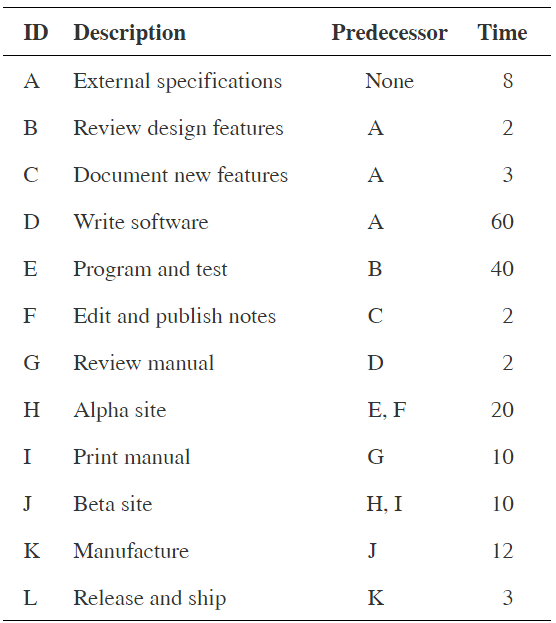 | ID | Description | Predecessor | Time |
|---|---|---|---|
| A | External specifications | None | 8 |
| B | Review design features | A | 2 |
| C | Document new features | A | 3 |
| D | Write software | A | 60 |
| E | Program and test | B | 40 |
| F | Edit and publish notes | C | 2 |
| G | Review manual | D | 2 |
| H | Alpha site | E, F | 20 |
| I | Print manual | G | 10 |
| J | Beta site | H, I | 10 |
| K | Manufacture | J | 12 |
| L | Release and ship | K | 3 |